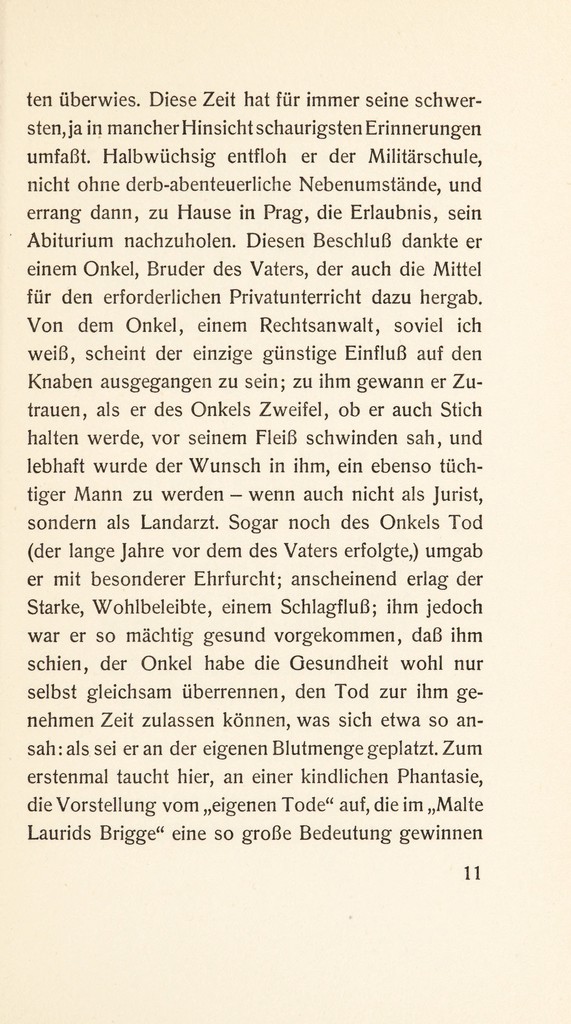 ten überwies. Diese Zeit hat für immer seine schwersten, ja in mancher Hinsicht schaurigsten Erinnerungen umfaßt. Halbwüchsig entfloh er der Militärschule, nicht ohne derb-abenteuerliche Nebenumstände, und errang dann, zu Hause in Prag, die Erlaubnis, sein Abiturium nachzuholen. Diesen Beschluß dankte er einem Onkel, Bruder des Vaters, der auch die Mittel für den erforderlichen Privatunterricht dazu hergab. Von dem Onkel, einem Rechtsanwalt, soviel ich weiß, scheint der einzige günstige Einfluß auf den Knaben ausgegangen zu sein; zu ihm gewann er Zutrauen, als er des Onkels Zweifel, ob er auch Stich halten werde, vor seinem Fleiß schwinden sah, und lebhaft wurde der Wunsch in ihm, ein ebenso tüchtiger Mann zu werden – wenn auch nicht als Jurist, sondern als Landarzt. Sogar noch des Onkels Tod (der lange Jahre vor dem des Vaters erfolgte,) umgab er mit besonderer Ehrfurcht; anscheinend erlag der Starke, Wohlbeleibte, einem Schlagfluß; ihm jedoch war er so mächtig gesund vorgekommen, daß ihm schien, der Onkel habe die Gesundheit wohl nur selbst gleichsam überrennen, den Tod zur ihm genehmen Zeit zulassen können, was sich etwa so ansah: als sei er an der eigenen Blutmenge geplatzt. Zum erstenmal taucht hier, an einer kindlichen Phantasie, die Vorstellung vom „eigenen Tode“ auf, die im „Malte Laurids Brigge“ eine so große Bedeutung gewinnen

11